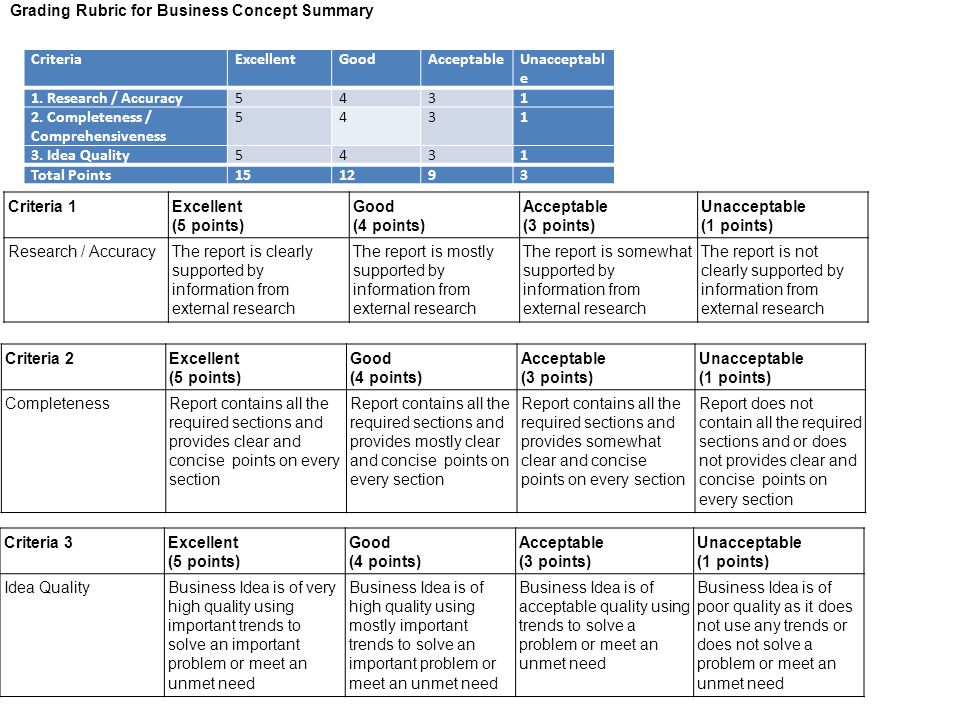 Grading Rubric for Business Concept Summary

| Criteria | Excellent | Good | Acceptable | Unacceptable |
|---|---|---|---|---|
| 1. Research / Accuracy | 5 | 4 | 3 | 1 |
| 2. Completeness / Comprehensiveness | 5 | 4 | 3 | 1 |
| 3. Idea Quality | 5 | 4 | 3 | 1 |
| Total Points | 15 | 12 | 9 | 3 |

| Criteria 1 | Excellent (5 points) | Good (4 points) | Acceptable (3 points) | Unacceptable (1 points) |
|---|---|---|---|---|
| Research / Accuracy | The report is clearly supported by information from external research | The report is mostly supported by information from external research | The report is somewhat supported by information from external research | The report is not clearly supported by information from external research |

| Criteria 2 | Excellent (5 points) | Good (4 points) | Acceptable (3 points) | Unacceptable (1 points) |
|---|---|---|---|---|
| Completeness | Report contains all the required sections and provides clear and concise points on every section | Report contains all the required sections and provides mostly clear and concise points on every section | Report contains all the required sections and provides somewhat clear and concise points on every section | Report does not contain all the required sections and or does not provides clear and concise points on every section |

| Criteria 3 | Excellent (5 points) | Good (4 points) | Acceptable (3 points) | Unacceptable (1 points) |
|---|---|---|---|---|
| Idea Quality | Business Idea is of very high quality using important trends to solve an important problem or meet an unmet need | Business Idea is of high quality using mostly important trends to solve an important problem or meet an unmet need | Business Idea is of acceptable quality using trends to solve a problem or meet an unmet need | Business Idea is of poor quality as it does not use any trends or does not solve a problem or meet an unmet need |